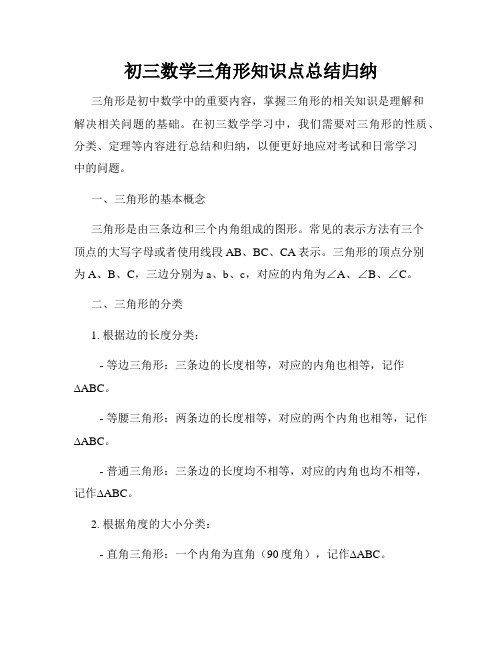 初三数学三角形知识点总结归纳

三角形是初中数学中的重要内容，掌握三角形的相关知识是理解和解决相关问题的基础。在初三数学学习中，我们需要对三角形的性质、分类、定理等内容进行总结和归纳，以便更好地应对考试和日常学习中的问题。

一、三角形的基本概念

三角形是由三条边和三个内角组成的图形。常见的表示方法有三个顶点的大写字母或者使用线段 AB、BC、CA 表示。三角形的顶点分别为 A、B、C，三边分别为 a、b、c，对应的内角为∠A、∠B、∠C。

二、三角形的分类

1. 根据边的长度分类：

- 等边三角形：三条边的长度相等，对应的内角也相等，记作ΔABC。

- 等腰三角形：两条边的长度相等，对应的两个内角也相等，记作ΔABC。

- 普通三角形：三条边的长度均不相等，对应的内角也均不相等，记作ΔABC。

2. 根据角度的大小分类：

- 直角三角形：一个内角为直角（90 度角），记作ΔABC。